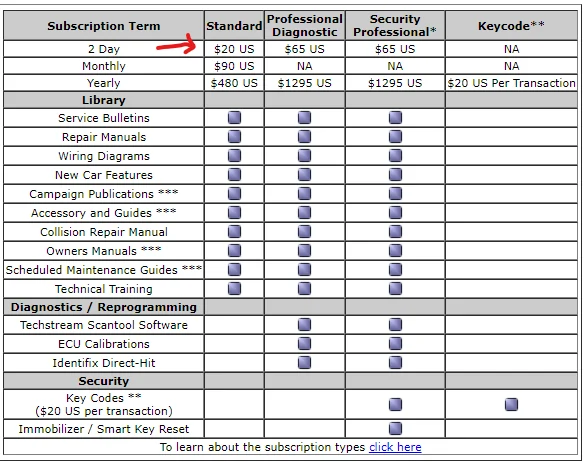 | Subscription Term | Standard | Professional Diagnostic | Security Professional* | Keycode** |
|---|---|---|---|---|
| 2 Day | $20 US | $65 US | $65 US | NA |
| Monthly | $90 US | NA | NA | NA |
| Yearly | $480 US | $1295 US | $1295 US | $20 US Per Transaction |
| **Library** | | | | |
| Service Bulletins | ■ | ■ | ■ | |
| Repair Manuals | ■ | ■ | ■ | |
| Wiring Diagrams | ■ | ■ | ■ | |
| New Car Features | ■ | ■ | ■ | |
| Campaign Publications *** | ■ | ■ | ■ | |
| Accessory and Guides *** | ■ | ■ | ■ | |
| Collision Repair Manual | ■ | ■ | ■ | |
| Owners Manuals *** | ■ | ■ | ■ | |
| Scheduled Maintenance Guides *** | ■ | ■ | ■ | |
| Technical Training | ■ | ■ | ■ | |
| **Diagnostics / Reprogramming** | | | | |
| Techstream Scantool Software | | ■ | ■ | |
| ECU Calibrations | | ■ | ■ | |
| Identifix Direct-Hit | | ■ | ■ | |
| **Security** | | | | |
| Key Codes ** ($20 US per transaction) | | | ■ | ■ |
| Immobilizer / Smart Key Reset | | | ■ | |

To learn about the subscription types click here